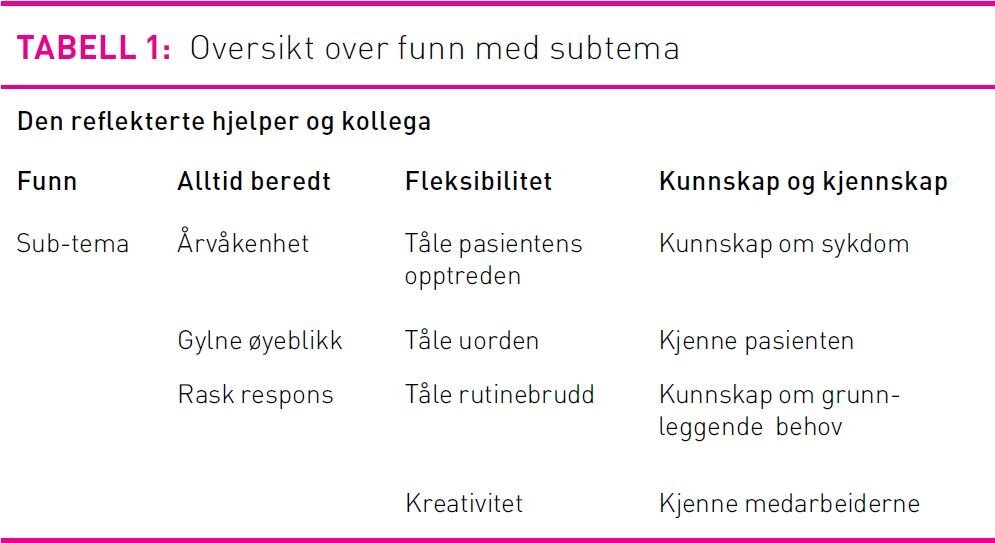 TABELL 1: Oversikt over funn med subtema

Den reflekterte hjelper og kollega

| Funn | Alltid beredt | Fleksibilitet | Kunnskap og kjennskap |
|---|---|---|---|
| Sub-tema | Årvåkenhet | Tåle pasientens opptreden | Kunnskap om sykdom |
| | Gylne øyeblikk | Tåle uorden | Kjenne pasienten |
| | Rask respons | Tåle rutinebrudd | Kunnskap om grunnleggende behov |
| | | Kreativitet | Kjenne medarbeiderne |